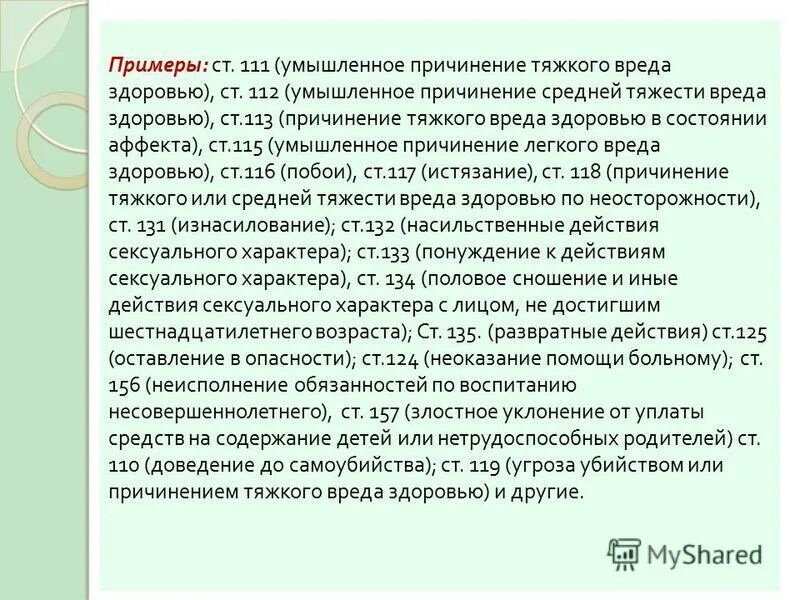 Примеры: ст. 111 (умышленное причинение тяжкого вреда здоровью), ст. 112 (умышленное причинение средней тяжести вреда здоровью), ст.113 (причинение тяжкого вреда здоровью в состоянии аффекта), ст.115 (умышленное причинение легкого вреда здоровью), ст.116 (побои), ст.117 (истязание), ст. 118 (причинение тяжкого или средней тяжести вреда здоровью по неосторожности), ст. 131 (изнасилование); ст.132 (насильственные действия сексуального характера); ст.133 (понуждение к действиям сексуального характера), ст. 134 (половое сношение и иные действия сексуального характера с лицом, не достигшим шестнадцатилетнего возраста); Ст. 135. (развратные действия) ст.125 (оставление в опасности); ст.124 (неоказание помощи больному); ст. 156 (неисполнение обязанностей по воспитанию несовершеннолетнего), ст. 157 (злостное уклонение от уплаты средств на содержание детей или нетрудоспособных родителей) ст. 110 (доведение до самоубийства); ст. 119 (угроза убийством или причинением тяжкого вреда здоровью) и другие.

MyShared